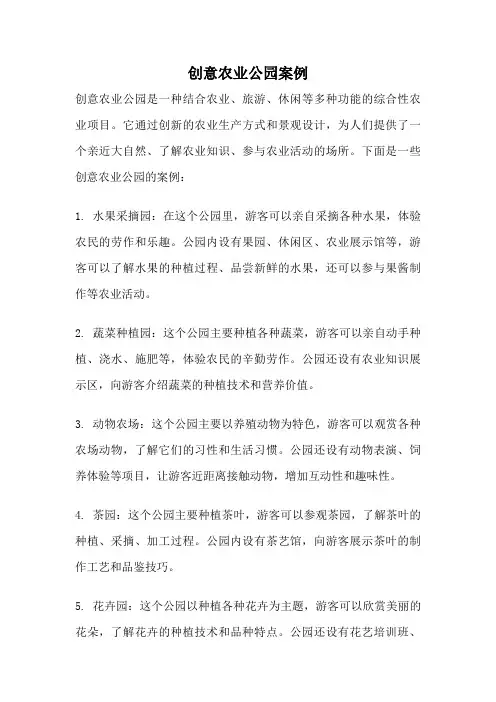 创意农业公园案例

创意农业公园是一种结合农业、旅游、休闲等多种功能的综合性农业项目。它通过创新的农业生产方式和景观设计，为人们提供了一个亲近大自然、了解农业知识、参与农业活动的场所。下面是一些创意农业公园的案例：

1. 水果采摘园：在这个公园里，游客可以亲自采摘各种水果，体验农民的劳作和乐趣。公园内设有果园、休闲区、农业展示馆等，游客可以了解水果的种植过程、品尝新鲜的水果，还可以参与果酱制作等农业活动。

2. 蔬菜种植园：这个公园主要种植各种蔬菜，游客可以亲自动手种植、浇水、施肥等，体验农民的辛勤劳作。公园还设有农业知识展示区，向游客介绍蔬菜的种植技术和营养价值。

3. 动物农场：这个公园主要以养殖动物为特色，游客可以观赏各种农场动物，了解它们的习性和生活习惯。公园还设有动物表演、饲养体验等项目，让游客近距离接触动物，增加互动性和趣味性。

4. 茶园：这个公园主要种植茶叶，游客可以参观茶园，了解茶叶的种植、采摘、加工过程。公园内设有茶艺馆，向游客展示茶叶的制作工艺和品鉴技巧。

5. 花卉园：这个公园以种植各种花卉为主题，游客可以欣赏美丽的花朵，了解花卉的种植技术和品种特点。公园还设有花艺培训班、